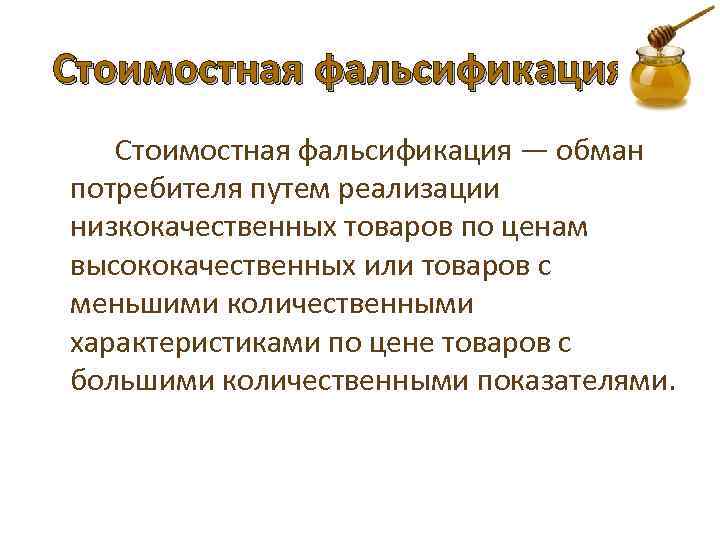 Стоимостная фальсификация

Стоимостная фальсификация — обман потребителя путем реализации низкокачественных товаров по ценам высококачественных или товаров с меньшими количественными характеристиками по цене товаров с большими количественными показателями.